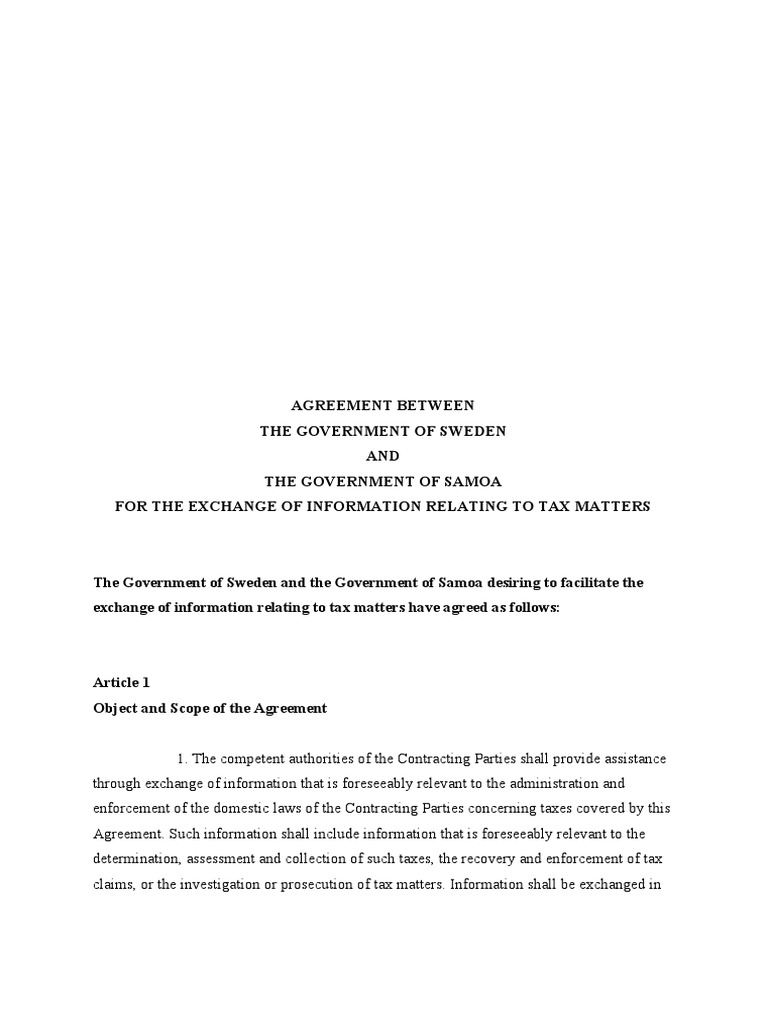 AGREEMENT BETWEEN
THE GOVERNMENT OF SWEDEN
AND
THE GOVERNMENT OF SAMOA
FOR THE EXCHANGE OF INFORMATION RELATING TO TAX MATTERS

The Government of Sweden and the Government of Samoa desiring to facilitate the exchange of information relating to tax matters have agreed as follows:

Article 1
Object and Scope of the Agreement

1. The competent authorities of the Contracting Parties shall provide assistance through exchange of information that is foreseeably relevant to the administration and enforcement of the domestic laws of the Contracting Parties concerning taxes covered by this Agreement. Such information shall include information that is foreseeably relevant to the determination, assessment and collection of such taxes, the recovery and enforcement of tax claims, or the investigation or prosecution of tax matters. Information shall be exchanged in